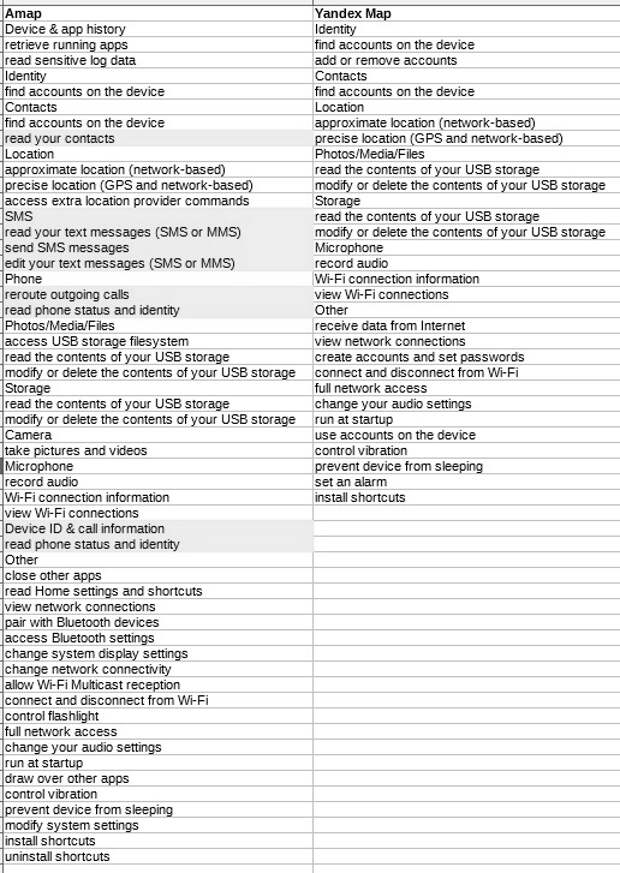 | Amap | Yandex Map |
|---|---|
| Device & app history | Identity |
| retrieve running apps | find accounts on the device |
| read sensitive log data | add or remove accounts |
| Identity | Contacts |
| find accounts on the device | find accounts on the device |
| Contacts | Location |
| find accounts on the device | approximate location (network-based) |
| read your contacts | precise location (GPS and network-based) |
| Location | Photos/Media/Files |
| approximate location (network-based) | read the contents of your USB storage |
| precise location (GPS and network-based) | modify or delete the contents of your USB storage |
| access extra location provider commands | Storage |
| SMS | read the contents of your USB storage |
| read your text messages (SMS or MMS) | modify or delete the contents of your USB storage |
| send SMS messages | Microphone |
| edit your text messages (SMS or MMS) | record audio |
| Phone | Wi-Fi connection information |
| reroute outgoing calls | view Wi-Fi connections |
| read phone status and identity | Other |
| Photos/Media/Files | receive data from Internet |
| access USB storage filesystem | view network connections |
| read the contents of your USB storage | create accounts and set passwords |
| modify or delete the contents of your USB storage | connect and disconnect from Wi-Fi |
| Storage | full network access |
| read the contents of your USB storage | change your audio settings |
| modify or delete the contents of your USB storage | run at startup |
| Camera | use accounts on the device |
| take pictures and videos | control vibration |
| Microphone | prevent device from sleeping |
| record audio | set an alarm |
| Wi-Fi connection information | install shortcuts |
| view Wi-Fi connections | |
| Device ID & call information | |
| read phone status and identity | |
| Other | |
| close other apps | |
| read Home settings and shortcuts | |
| view network connections | |
| pair with Bluetooth devices | |
| access Bluetooth settings | |
| change system display settings | |
| change network connectivity | |
| allow Wi-Fi Multicast reception | |
| connect and disconnect from Wi-Fi | |
| control flashlight | |
| full network access | |
| change your audio settings | |
| run at startup | |
| draw over other apps | |
| control vibration | |
| prevent device from sleeping | |
| modify system settings | |
| install shortcuts | |
| uninstall shortcuts | |